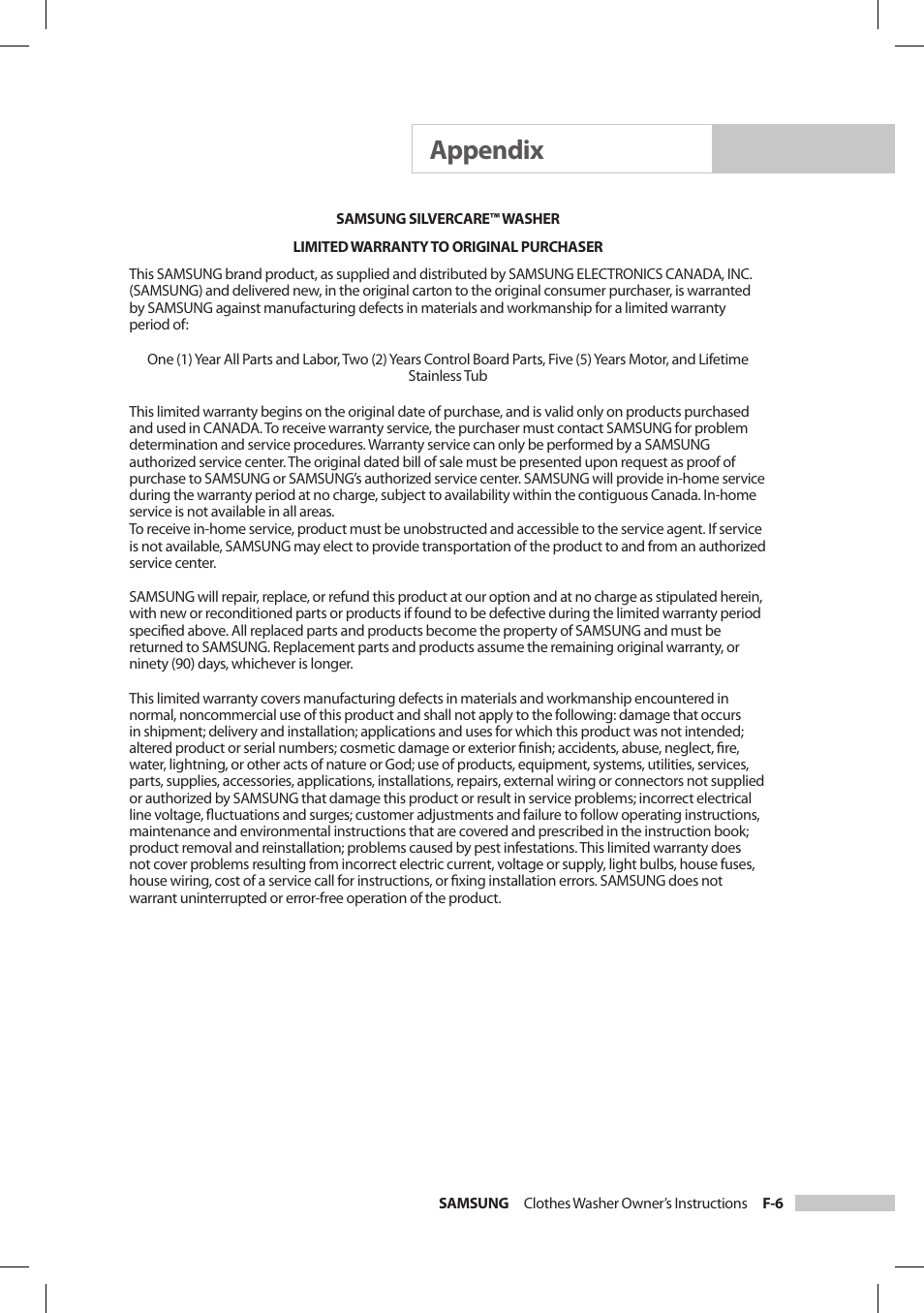 Appendix

SAMSUNG SILVERCARE™ WASHER

LIMITED WARRANTY TO ORIGINAL PURCHASER

This SAMSUNG brand product, as supplied and distributed by SAMSUNG ELECTRONICS CANADA, INC. (SAMSUNG) and delivered new, in the original carton to the original consumer purchaser, is warranted by SAMSUNG against manufacturing defects in materials and workmanship for a limited warranty period of:

One (1) Year All Parts and Labor, Two (2) Years Control Board Parts, Five (5) Years Motor, and Lifetime Stainless Tub

This limited warranty begins on the original date of purchase, and is valid only on products purchased and used in CANADA. To receive warranty service, the purchaser must contact SAMSUNG for problem determination and service procedures. Warranty service can only be performed by a SAMSUNG authorized service center. The original dated bill of sale must be presented upon request as proof of purchase to SAMSUNG or SAMSUNG's authorized service center. SAMSUNG will provide in-home service during the warranty period at no charge, subject to availability within the contiguous Canada. In-home service is not available in all areas.
To receive in-home service, product must be unobstructed and accessible to the service agent. If service is not available, SAMSUNG may elect to provide transportation of the product to and from an authorized service center.

SAMSUNG will repair, replace, or refund this product at our option and at no charge as stipulated herein, with new or reconditioned parts or products if found to be defective during the limited warranty period specified above. All replaced parts and products become the property of SAMSUNG and must be returned to SAMSUNG. Replacement parts and products assume the remaining original warranty, or ninety (90) days, whichever is longer.

This limited warranty covers manufacturing defects in materials and workmanship encountered in normal, noncommercial use of this product and shall not apply to the following: damage that occurs in shipment; delivery and installation; applications and uses for which this product was not intended; altered product or serial numbers; cosmetic damage or exterior finish; accidents, abuse, neglect, fire, water, lightning, or other acts of nature or God; use of products, equipment, systems, utilities, services, parts, supplies, accessories, applications, installations, repairs, external wiring or connectors not supplied or authorized by SAMSUNG that damage this product or result in service problems; incorrect electrical line voltage, fluctuations and surges; customer adjustments and failure to follow operating instructions, maintenance and environmental instructions that are covered and prescribed in the instruction book; product removal and reinstallation; problems caused by pest infestations. This limited warranty does not cover problems resulting from incorrect electric current, voltage or supply, light bulbs, house fuses, house wiring, cost of a service call for instructions, or fixing installation errors. SAMSUNG does not warrant uninterrupted or error-free operation of the product.

SAMSUNG Clothes Washer Owner's Instructions F-6